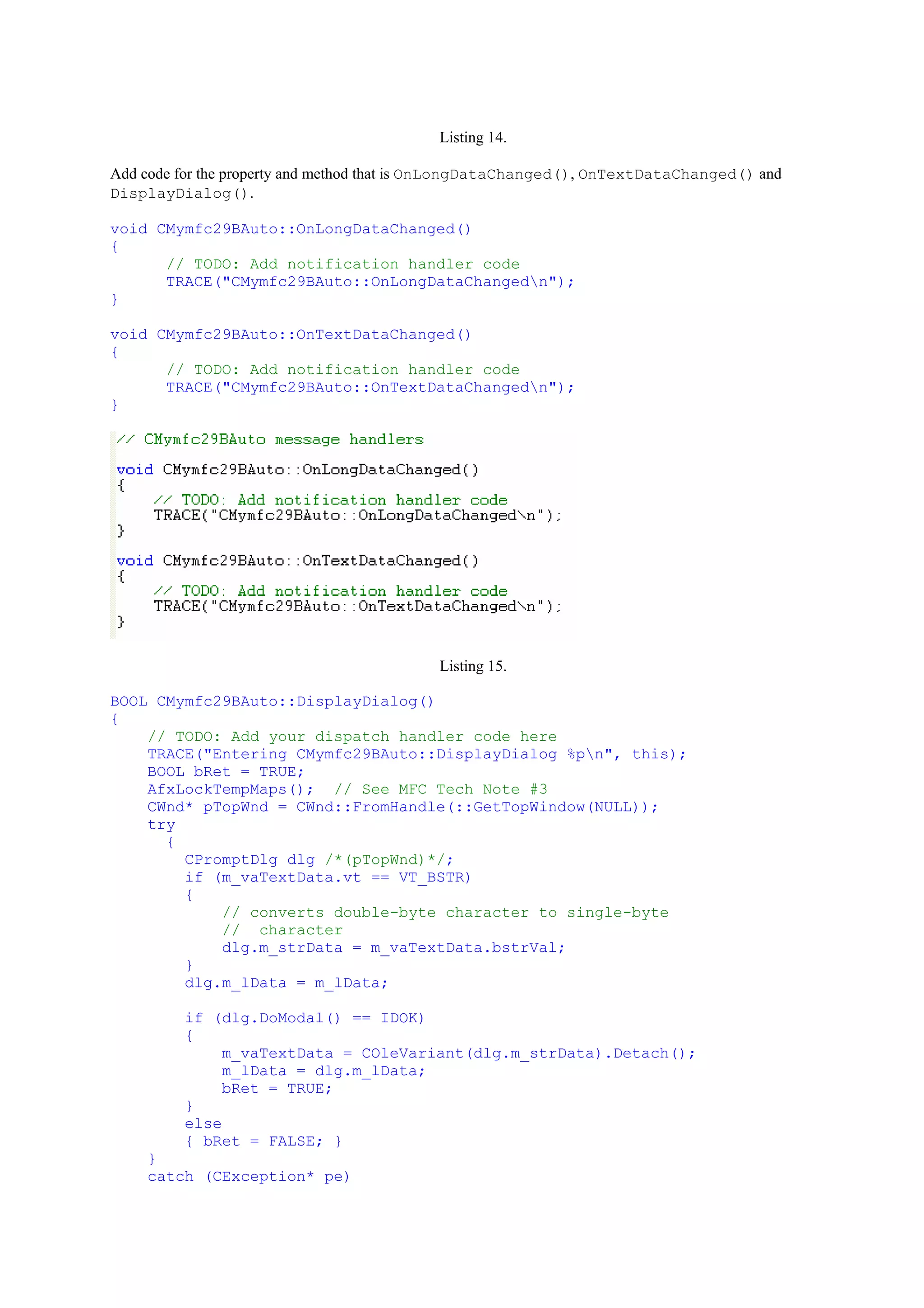 Listing 14.

Add code for the property and method that is OnLongDataChanged(), OnTextDataChanged() and DisplayDialog().

void CMymfc29BAuto::OnLongDataChanged()
{
      // TODO: Add notification handler code
      TRACE("CMymfc29BAuto::OnLongDataChanged\n");
}

void CMymfc29BAuto::OnTextDataChanged()
{
      // TODO: Add notification handler code
      TRACE("CMymfc29BAuto::OnTextDataChanged\n");
}

// CMymfc29BAuto message handlers

void CMymfc29BAuto::OnLongDataChanged()
{
    // TODO: Add notification handler code
    TRACE("CMymfc29BAuto::OnLongDataChanged\n");
}

void CMymfc29BAuto::OnTextDataChanged()
{
    // TODO: Add notification handler code
    TRACE("CMymfc29BAuto::OnTextDataChanged\n");
}

Listing 15.

BOOL CMymfc29BAuto::DisplayDialog()
{
    // TODO: Add your dispatch handler code here
    TRACE("Entering CMymfc29BAuto::DisplayDialog %p\n", this);
    BOOL bRet = TRUE;
    AfxLockTempMaps();  // See MFC Tech Note #3
    CWnd* pTopWnd = CWnd::FromHandle(::GetTopWindow(NULL));
    try
      {
        CPromptDlg dlg /*(pTopWnd)*/;
        if (m_vaTextData.vt == VT_BSTR)
        {
            // converts double-byte character to single-byte
            //  character
            dlg.m_strData = m_vaTextData.bstrVal;
        }
        dlg.m_lData = m_lData;

        if (dlg.DoModal() == IDOK)
        {
            m_vaTextData = COleVariant(dlg.m_strData).Detach();
            m_lData = dlg.m_lData;
            bRet = TRUE;
        }
        else
        { bRet = FALSE; }
    }
    catch (CException* pe)